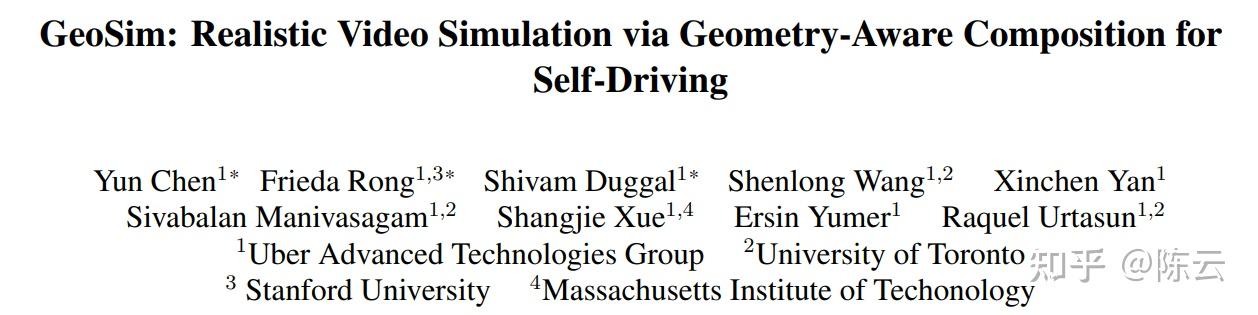 GeoSim: Realistic Video Simulation via Geometry-Aware Composition for Self-Driving

Yun Chen$^{1*}$ Frieda Rong$^{1,3*}$ Shivam Duggal$^{1*}$ Shenlong Wang$^{1,2}$ Xinchen Yan$^{1}$
Sivabalan Manivasagam$^{1,2}$ Shangjie Xue$^{1,4}$ Ersin Yumer$^{1}$ Raquel Urtasun$^{1,2}$
$^{1}$Uber Advanced Technologies Group $^{2}$University of Toronto
$^{3}$ Stanford University $^{4}$Massachusetts Institute of Techonology

知乎 @陈云